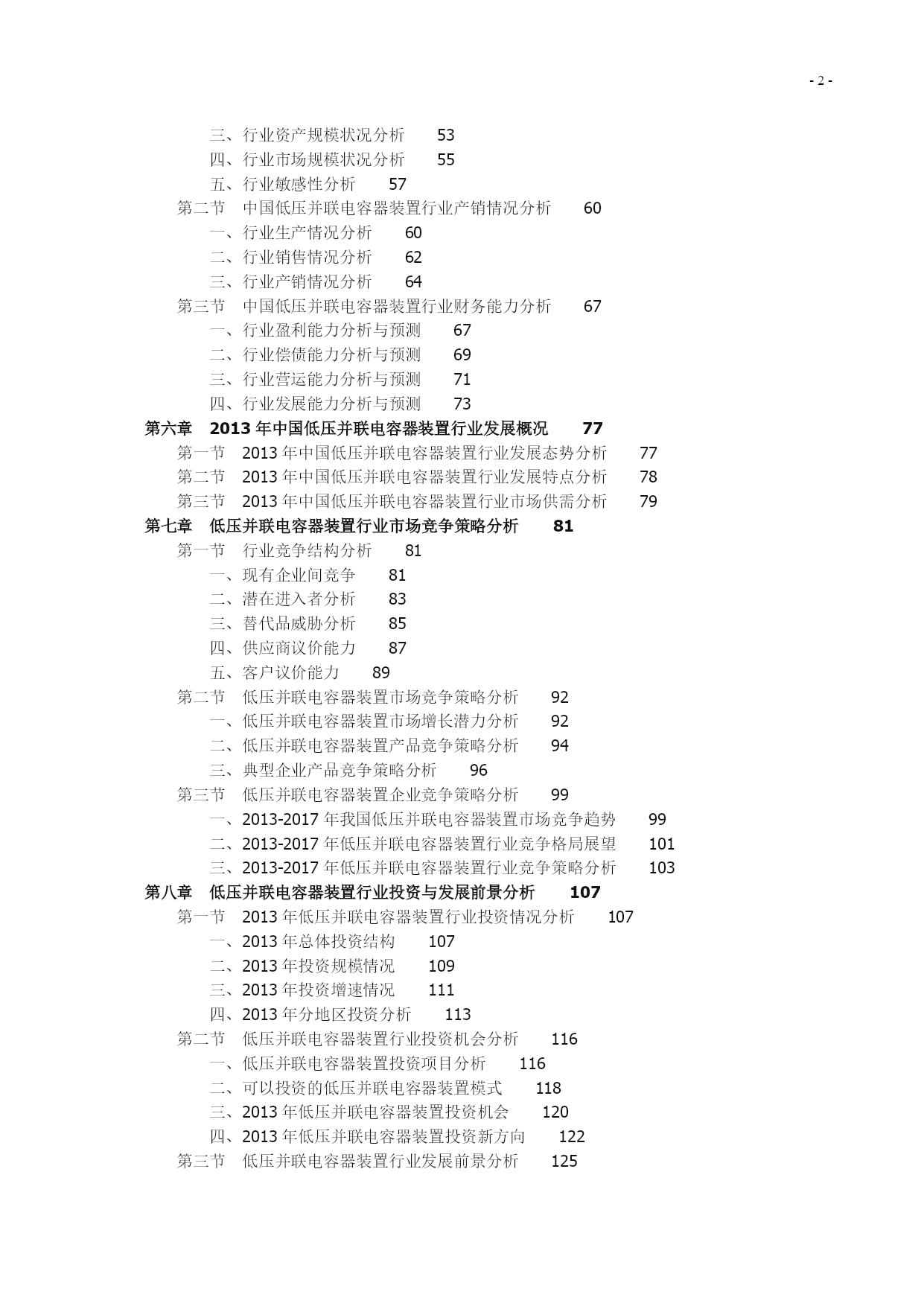 - 2 -

三、行业资产规模状况分析　53
四、行业市场规模状况分析　55
五、行业敏感性分析　57
第二节　中国低压并联电容器装置行业产销情况分析　60
一、行业生产情况分析　60
二、行业销售情况分析　62
三、行业产销情况分析　64
第三节　中国低压并联电容器装置行业财务能力分析　67
一、行业盈利能力分析与预测　67
二、行业偿债能力分析与预测　69
三、行业营运能力分析与预测　71
四、行业发展能力分析与预测　73
第六章　2013 年中国低压并联电容器装置行业发展概况　77
第一节　2013 年中国低压并联电容器装置行业发展态势分析　77
第二节　2013 年中国低压并联电容器装置行业发展特点分析　78
第三节　2013 年中国低压并联电容器装置行业市场供需分析　79
第七章　低压并联电容器装置行业市场竞争策略分析　81
第一节　行业竞争结构分析　81
一、现有企业间竞争　81
二、潜在进入者分析　83
三、替代品威胁分析　85
四、供应商议价能力　87
五、客户议价能力　89
第二节　低压并联电容器装置市场竞争策略分析　92
一、低压并联电容器装置市场增长潜力分析　92
二、低压并联电容器装置产品竞争策略分析　94
三、典型企业产品竞争策略分析　96
第三节　低压并联电容器装置企业竞争策略分析　99
一、2013-2017 年我国低压并联电容器装置市场竞争趋势　99
二、2013-2017 年低压并联电容器装置行业竞争格局展望　101
三、2013-2017 年低压并联电容器装置行业竞争策略分析　103
第八章　低压并联电容器装置行业投资与发展前景分析　107
第一节　2013 年低压并联电容器装置行业投资情况分析　107
一、2013 年总体投资结构　107
二、2013 年投资规模情况　109
三、2013 年投资增速情况　111
四、2013 年分地区投资分析　113
第二节　低压并联电容器装置行业投资机会分析　116
一、低压并联电容器装置投资项目分析　116
二、可以投资的低压并联电容器装置模式　118
三、2013 年低压并联电容器装置投资机会　120
四、2013 年低压并联电容器装置投资新方向　122
第三节　低压并联电容器装置行业发展前景分析　125